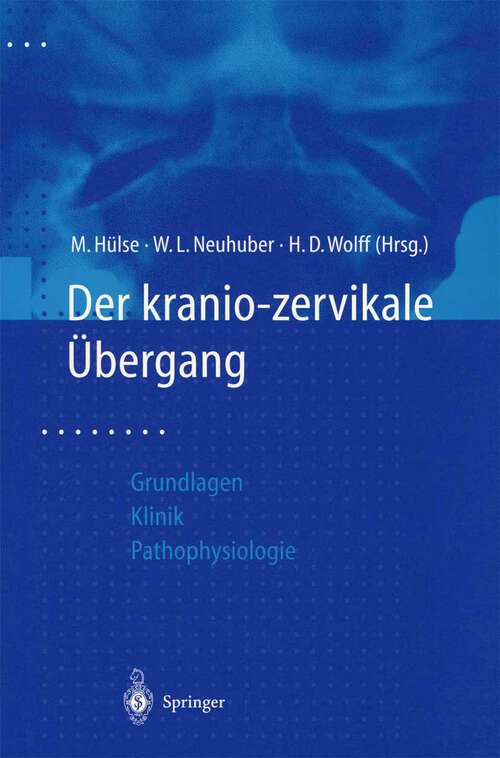 M. Hülse · W. L. Neuhuber · H. D. Wolff (Hrsg.)

Der kranio-zervikale Übergang

Grundlagen
Klinik
Pathophysiologie

Springer